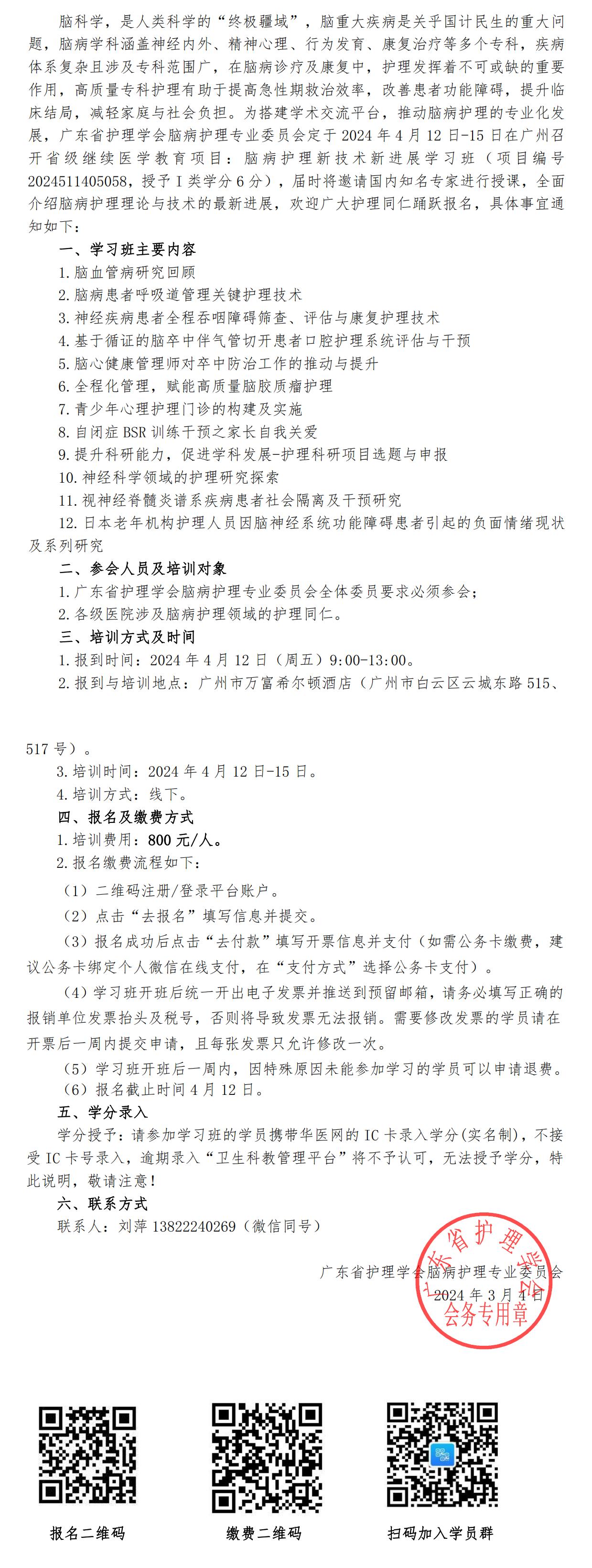 脑科学，是人类科学的“终极疆域”，脑重大疾病是关乎国计民生的重大问题，脑病学科涵盖神经内外、精神心理、行为发育、康复治疗等多个专科，疾病体系复杂且涉及专科范围广，在脑病诊疗及康复中，护理发挥着不可或缺的重要作用，高质量专科护理有助于提高急性期救治效率，改善患者功能障碍，提升临床结局，减轻家庭与社会负担。为搭建学术交流平台，推动脑病护理的专业化发展，广东省护理学会脑病护理专业委员会定于 2024 年 4 月 12 日-15 日在广州召开省级继续医学教育项目：脑病护理新技术新进展学习班（项目编号 2024511405058，授予 I 类学分 6 分），届时将邀请国内知名专家进行授课，全面介绍脑病护理理论与技术的最新进展，欢迎广大护理同仁踊跃报名，具体事宜通知如下：

一、学习班主要内容

1. 脑血管病研究回顾
2. 脑病患者呼吸道管理关键护理技术
3. 神经疾病患者全程吞咽障碍筛查、评估与康复护理技术
4. 基于循证的脑卒中伴气管切开患者口腔护理系统评估与干预
5. 脑心健康管理师对卒中防治工作的推动与提升
6. 全程化管理，赋能高质量脑胶质瘤护理
7. 青少年心理护理门诊的构建及实施
8. 自闭症 BSR 训练干预之家长自我关爱
9. 提升科研能力，促进学科发展-护理科研项目选题与申报
10. 神经科学领域的护理研究探索
11. 视神经脊髓炎谱系疾病患者社会隔离及干预研究
12. 日本老年机构护理人员因脑神经系统功能障碍患者引起的负面情绪现状及系列研究

二、参会人员及培训对象

1. 广东省护理学会脑病护理专业委员会全体委员要求必须参会；
2. 各级医院涉及脑病护理领域的护理同仁。

三、培训方式及时间

1. 报到时间：2024 年 4 月 12 日（周五）9:00-13:00。
2. 报到与培训地点：广州市万富希尔顿酒店（广州市白云区云城东路 515、517 号）。
3. 培训时间：2024 年 4 月 12 日-15 日。
4. 培训方式：线下。

四、报名及缴费方式

1. 培训费用：800 元/人。
2. 报名缴费流程如下：
（1）二维码注册/登录平台账户。
（2）点击“去报名”填写信息并提交。
（3）报名成功后点击“去付款”填写开票信息并支付（如需公务卡缴费，建议公务卡绑定个人微信在线支付，在“支付方式”选择公务卡支付）。
（4）学习班开班后统一开出电子发票并推送到预留邮箱，请务必填写正确的报销单位发票抬头及税号，否则将导致发票无法报销。需要修改发票的学员请在开票后一周内提交申请，且每张发票只允许修改一次。
（5）学习班开班后一周内，因特殊原因未能参加学习的学员可以申请退费。
（6）报名截止时间 4 月 12 日。

五、学分录入

学分授予：请参加学习班的学员携带华医网的 IC 卡录入学分(实名制)，不接受 IC 卡号录入，逾期录入“卫生科教管理平台”将不予认可，无法授予学分，特此说明，敬请注意！

六、联系方式

联系人：刘萍 13822240269（微信同号）

广东省护理学会脑病护理专业委员会
2024 年 3 月 4 日

广东省护理学会
会务专用章

报名二维码　　缴费二维码　　扫码加入学员群